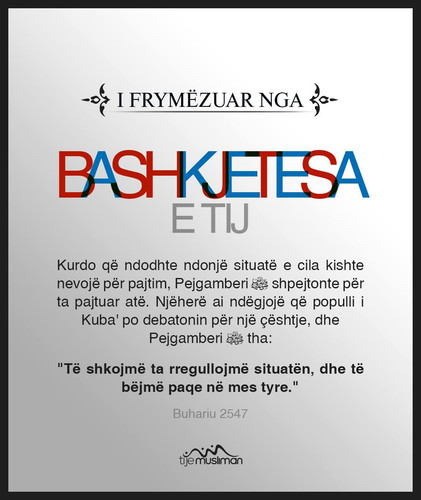 I FRYMËZUAR NGA

BASHKJETESA

E TIJ

Kurdo që ndodhte ndonjë situatë e cila kishte nevojë për pajtim, Pejgamberi ﷺ shpejtonte për ta pajtuar atë. Njëherë ai ndëgjojë që populli i Kuba' po debatonin për një çështje, dhe Pejgamberi ﷺ tha:

"Të shkojmë ta rregullojmë situatën, dhe të bëjmë paqe në mes tyre."

Buhariu 2547

tijemusliman